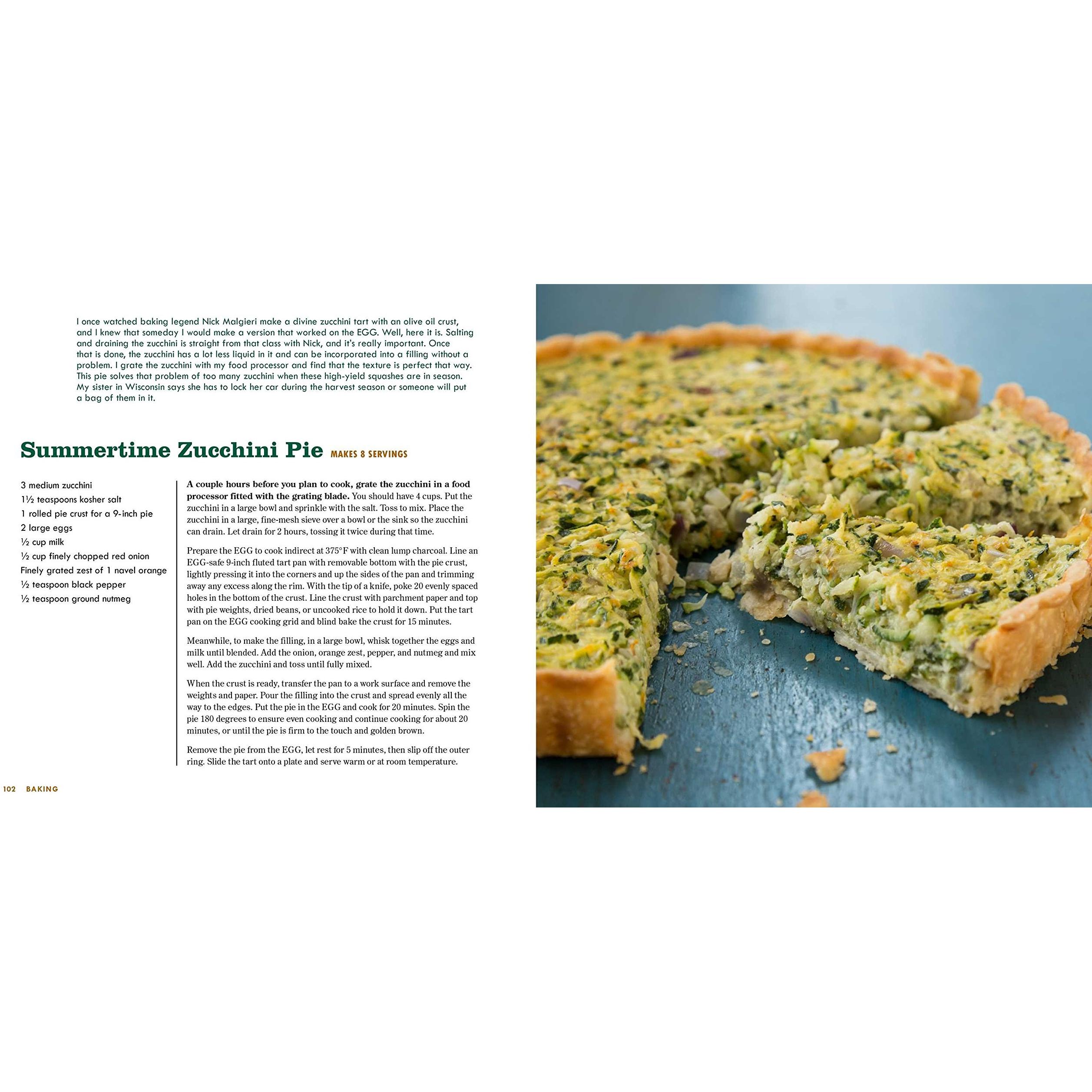 I once watched baking legend Nick Malgieri make a divine zucchini tart with an olive oil crust, and I knew that someday I would make a version that worked on the EGG. Well, here it is. Salting and draining the zucchini is straight from that class with Nick, and it's really important. Once that is done, the zucchini has a lot less liquid in it and can be incorporated into a filling without a problem. I grate the zucchini with my food processor and find that the texture is perfect that way. This pie solves that problem of too many zucchini when these high-yield squashes are in season. My sister in Wisconsin says she has to lock her car during the harvest season or someone will put a bag of them in it.

Summertime Zucchini Pie MAKES 8 SERVINGS

3 medium zucchini
1½ teaspoons kosher salt
1 rolled pie crust for a 9-inch pie
2 large eggs
½ cup milk
½ cup finely chopped red onion
Finely grated zest of 1 navel orange
½ teaspoon black pepper
½ teaspoon ground nutmeg

A couple hours before you plan to cook, grate the zucchini in a food processor fitted with the grating blade. You should have 4 cups. Put the zucchini in a large bowl and sprinkle with the salt. Toss to mix. Place the zucchini in a large, fine-mesh sieve over a bowl or the sink so the zucchini can drain. Let drain for 2 hours, tossing it twice during that time.

Prepare the EGG to cook indirect at 375°F with clean lump charcoal. Line an EGG-safe 9-inch fluted tart pan with removable bottom with the pie crust, lightly pressing it into the corners and up the sides of the pan and trimming away any excess along the rim. With the tip of a knife, poke 20 evenly spaced holes in the bottom of the crust. Line the crust with parchment paper and top with pie weights, dried beans, or uncooked rice to hold it down. Put the tart pan on the EGG cooking grid and blind bake the crust for 15 minutes.

Meanwhile, to make the filling, in a large bowl, whisk together the eggs and milk until blended. Add the onion, orange zest, pepper, and nutmeg and mix well. Add the zucchini and toss until fully mixed.

When the crust is ready, transfer the pan to a work surface and remove the weights and paper. Pour the filling into the crust and spread evenly all the way to the edges. Put the pie in the EGG and cook for 20 minutes. Spin the pie 180 degrees to ensure even cooking and continue cooking for about 20 minutes, or until the pie is firm to the touch and golden brown.

Remove the pie from the EGG, let rest for 5 minutes, then slip off the outer ring. Slide the tart onto a plate and serve warm or at room temperature.

102 BAKING